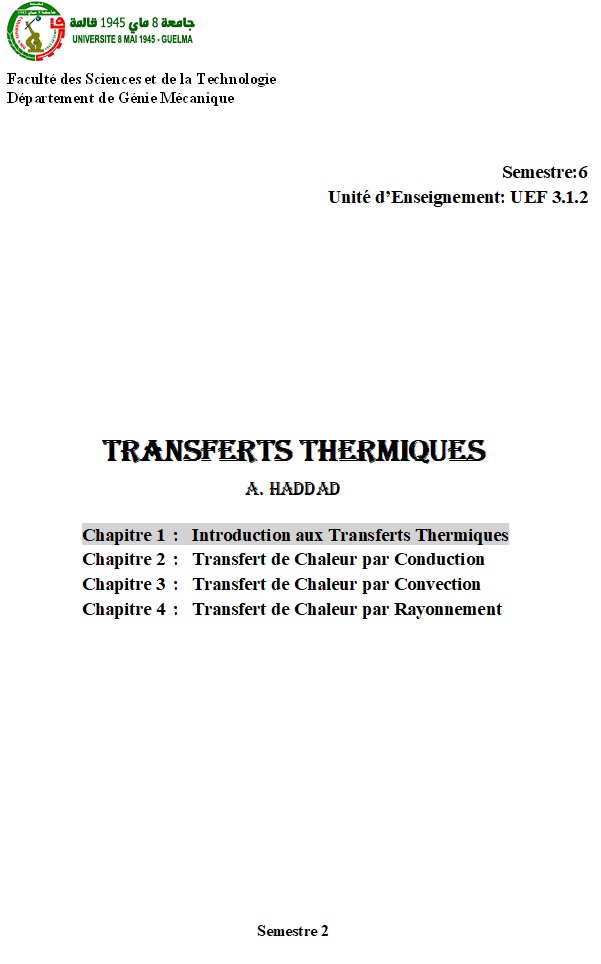 جامعة 8 ماي 1945 قالمة
UNIVERSITE 8 MAI 1945 - GUELMA

Faculté des Sciences et de la Technologie
Département de Génie Mécanique

Semestre:6
Unité d'Enseignement: UEF 3.1.2

TRANSFERTS THERMIQUES
A. HADDAD

Chapitre 1 : Introduction aux Transferts Thermiques
Chapitre 2 : Transfert de Chaleur par Conduction
Chapitre 3 : Transfert de Chaleur par Convection
Chapitre 4 : Transfert de Chaleur par Rayonnement

Semestre 2